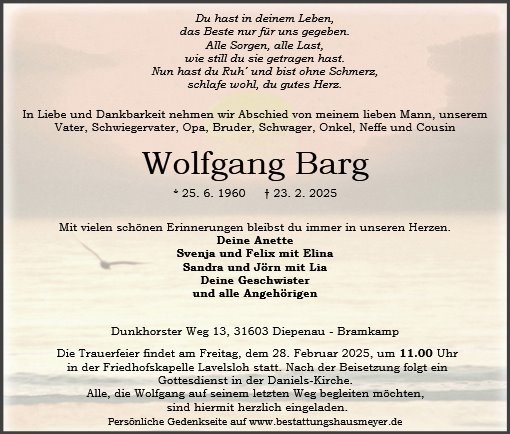 Du hast in deinem Leben,
das Beste nur für uns gegeben.
Alle Sorgen, alle Last,
wie still du sie getragen hast.
Nun hast du Ruh´ und bist ohne Schmerz,
schlafe wohl, du gutes Herz.

In Liebe und Dankbarkeit nehmen wir Abschied von meinem lieben Mann, unserem Vater, Schwiegervater, Opa, Bruder, Schwager, Onkel, Neffe und Cousin

Wolfgang Barg

* 25. 6. 1960 † 23. 2. 2025

Mit vielen schönen Erinnerungen bleibst du immer in unseren Herzen.
Deine Anette
Svenja und Felix mit Elina
Sandra und Jörn mit Lia
Deine Geschwister
und alle Angehörigen

Dunkhorster Weg 13, 31603 Diepenau - Bramkamp

Die Trauerfeier findet am Freitag, dem 28. Februar 2025, um 11.00 Uhr in der Friedhofskapelle Lavelsloh statt. Nach der Beisetzung folgt ein Gottesdienst in der Daniels-Kirche.
Alle, die Wolfgang auf seinem letzten Weg begleiten möchten, sind hiermit herzlich eingeladen.
Persönliche Gedenkseite auf www.bestattungshausmeyer.de